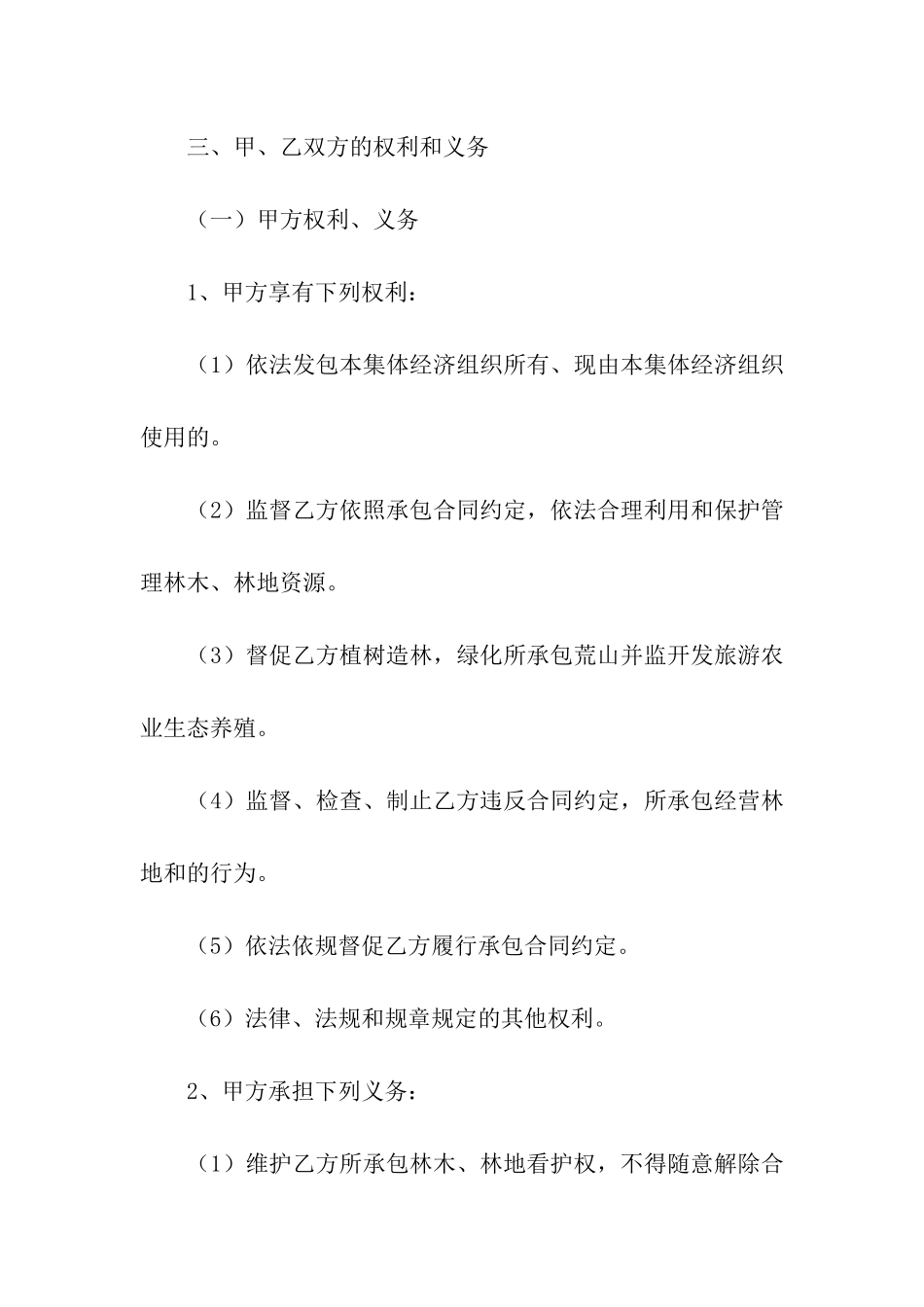 三、甲、乙双方的权利和义务

（一）甲方权利、义务

1、甲方享有下列权利：

（1）依法发包本集体经济组织所有、现由本集体经济组织使用的。

（2）监督乙方依照承包合同约定，依法合理利用和保护管理林木、林地资源。

（3）督促乙方植树造林，绿化所承包荒山并监开发旅游农业生态养殖。

（4）监督、检查、制止乙方违反合同约定，所承包经营林地和的行为。

（5）依法依规督促乙方履行承包合同约定。

（6）法律、法规和规章规定的其他权利。

2、甲方承担下列义务：

（1）维护乙方所承包林木、林地看护权，不得随意解除合